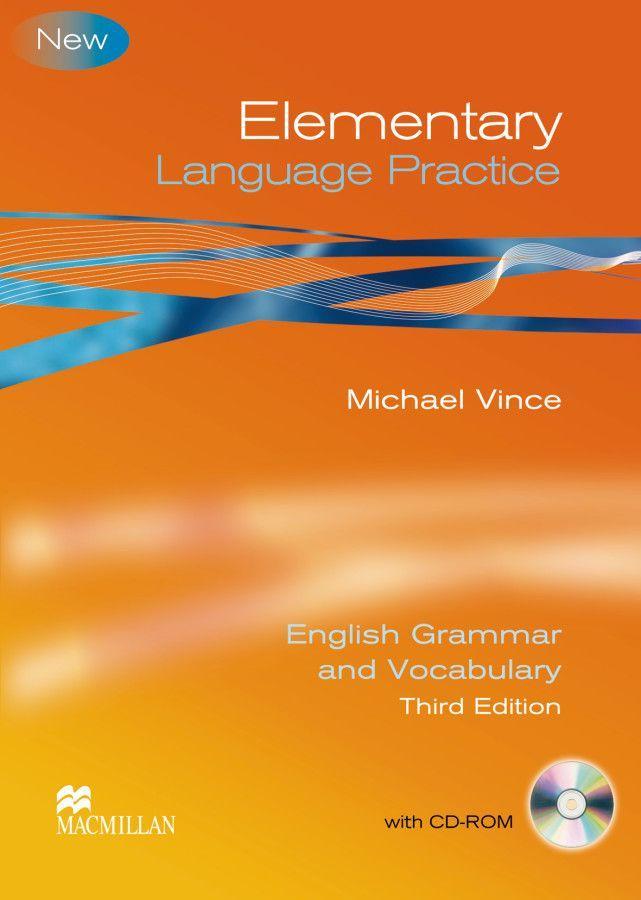 New

Elementary
Language Practice

Michael Vince

English Grammar
and Vocabulary
Third Edition

MACMILLAN

with CD-ROM